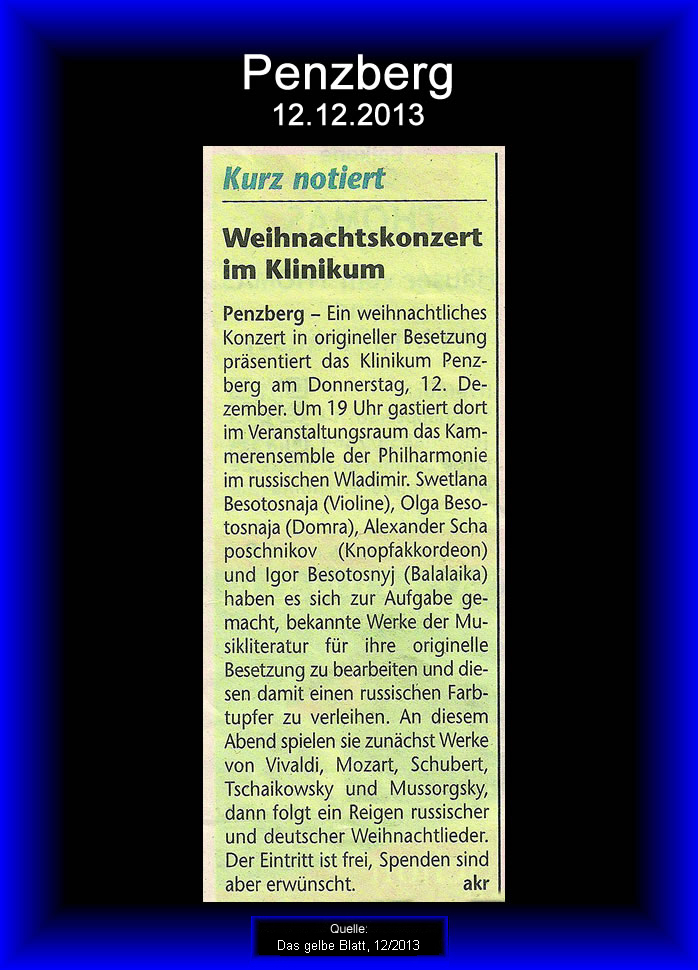 Penzberg
12.12.2013

Kurz notiert

Weihnachtskonzert im Klinikum

Penzberg – Ein weihnachtliches Konzert in origineller Besetzung präsentiert das Klinikum Penzberg am Donnerstag, 12. Dezember. Um 19 Uhr gastiert dort im Veranstaltungsraum das Kammerensemble der Philharmonie im russischen Wladimir. Swetlana Besotosnaja (Violine), Olga Besotosnaja (Domra), Alexander Scha poschnikov (Knopfakkordeon) und Igor Besotosnyj (Balalaika) haben es sich zur Aufgabe gemacht, bekannte Werke der Musikliteratur für ihre originelle Besetzung zu bearbeiten und diesen damit einen russischen Farbtupfer zu verleihen. An diesem Abend spielen sie zunächst Werke von Vivaldi, Mozart, Schubert, Tschaikowsky und Mussorgsky, dann folgt ein Reigen russischer und deutscher Weihnachtlieder. Der Eintritt ist frei, Spenden sind aber erwünscht. akr

Quelle:
Das gelbe Blatt, 12/2013